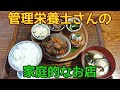 管理栄養士さんの

家庭的なお店